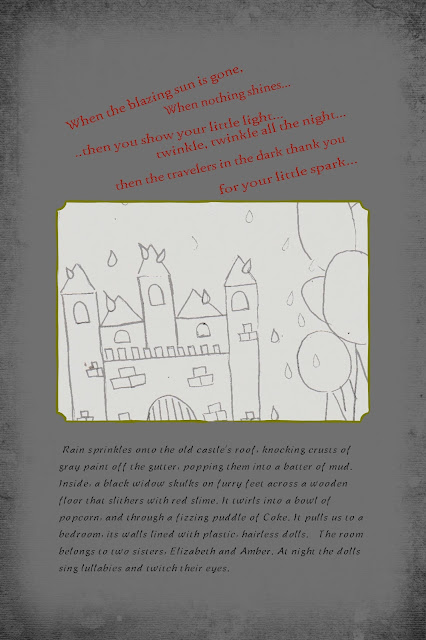 When the blazing sun is gone,
When nothing shines...
..then you show your little light...
twinkle, twinkle all the night...
then the travelers in the dark thank you
for your little spark...

Rain sprinkles onto the old castle's roof, knocking crusts of gray paint off the gutter, popping them into a batter of mud. Inside, a black widow skulks on furry feet across a wooden floor that slithers with red slime. It twirls into a bowl of popcorn, and through a fizzing puddle of Coke. It pulls us to a bedroom, its walls lined with plastic, hairless dolls. The room belongs to two sisters, Elizabeth and Amber. At night the dolls sing lullabies and twitch their eyes.